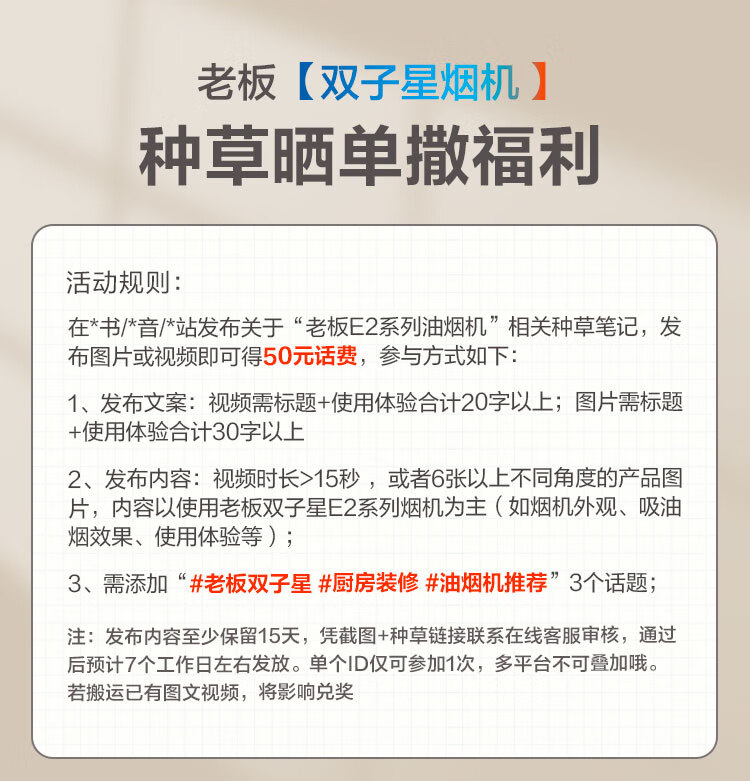 老板【双子星烟机】

种草晒单撒福利

活动规则：

在*书/*音/*站发布关于“老板E2系列油烟机”相关种草笔记，发布图片或视频即可得50元话费，参与方式如下：

1、发布文案：视频需标题+使用体验合计20字以上；图片需标题+使用体验合计30字以上

2、发布内容：视频时长>15秒，或者6张以上不同角度的产品图片，内容以使用老板双子星E2系列烟机为主（如烟机外观、吸油烟效果、使用体验等）；

3、需添加“#老板双子星 #厨房装修 #油烟机推荐”3个话题；

注：发布内容至少保留15天，凭截图+种草链接联系在线客服审核，通过后预计7个工作日左右发放。单个ID仅可参加1次，多平台不可叠加哦。若搬运已有图文视频，将影响兑奖